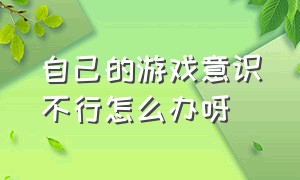 自己的游戏意识不行怎么办呀